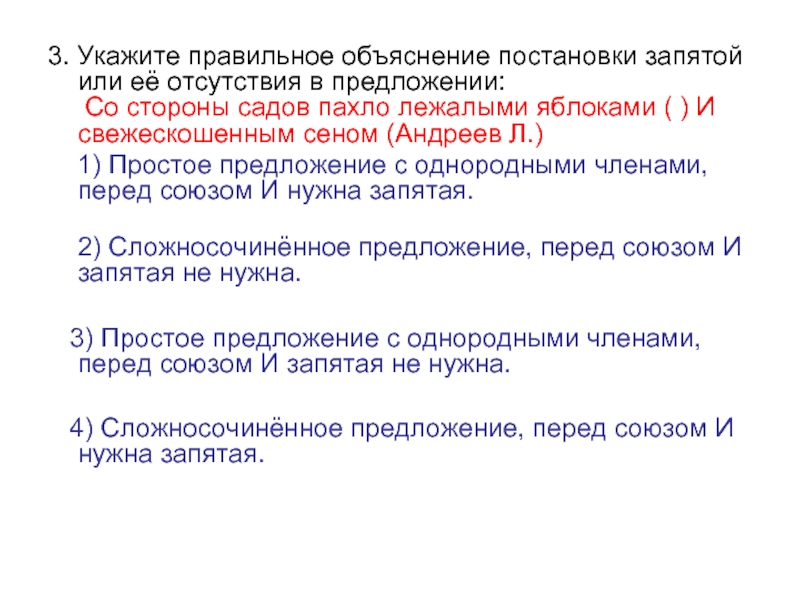 3. Укажите правильное объяснение постановки запятой или её отсутствия в предложении:
Со стороны садов пахло лежалыми яблоками ( ) И свежескошенным сеном (Андреев Л.)

1) Простое предложение с однородными членами, перед союзом И нужна запятая.

2) Сложносочинённое предложение, перед союзом И запятая не нужна.

3) Простое предложение с однородными членами, перед союзом И запятая не нужна.

4) Сложносочинённое предложение, перед союзом И нужна запятая.